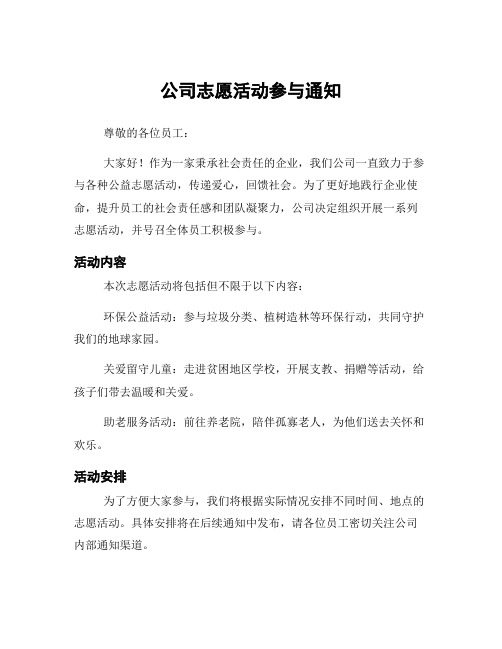 公司志愿活动参与通知

尊敬的各位员工：

大家好！作为一家秉承社会责任的企业，我们公司一直致力于参与各种公益志愿活动，传递爱心，回馈社会。为了更好地践行企业使命，提升员工的社会责任感和团队凝聚力，公司决定组织开展一系列志愿活动，并号召全体员工积极参与。

活动内容

本次志愿活动将包括但不限于以下内容：

环保公益活动：参与垃圾分类、植树造林等环保行动，共同守护我们的地球家园。

关爱留守儿童：走进贫困地区学校，开展支教、捐赠等活动，给孩子们带去温暖和关爱。

助老服务活动：前往养老院，陪伴孤寡老人，为他们送去关怀和欢乐。

活动安排

为了方便大家参与，我们将根据实际情况安排不同时间、地点的志愿活动。具体安排将在后续通知中发布，请各位员工密切关注公司内部通知渠道。